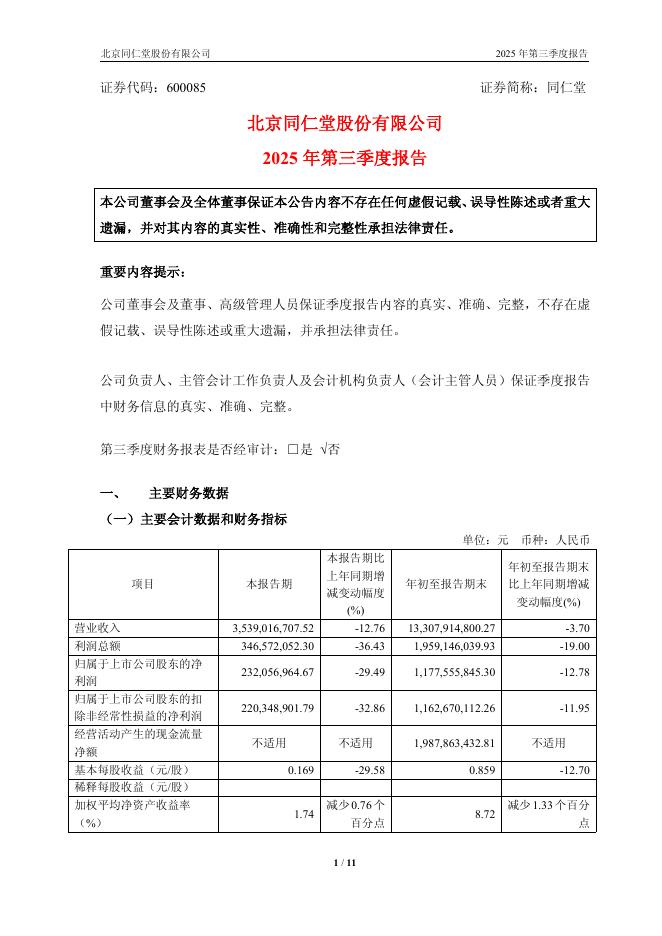 北京同仁堂股份有限公司

2025 年第三季度报告

证券代码：600085

证券简称：同仁堂

北京同仁堂股份有限公司

2025 年第三季度报告

本公司董事会及全体董事保证本公告内容不存在任何虚假记载、误导性陈述或者重大遗漏，并对其内容的真实性、准确性和完整性承担法律责任。

重要内容提示：

公司董事会及董事、高级管理人员保证季度报告内容的真实、准确、完整，不存在虚假记载、误导性陈述或重大遗漏，并承担法律责任。

公司负责人、主管会计工作负责人及会计机构负责人（会计主管人员）保证季度报告中财务信息的真实、准确、完整。

第三季度财务报表是否经审计：□是 √否

一、 主要财务数据

（一）主要会计数据和财务指标

单位：元 币种：人民币

| 项目 | 本报告期 | 本报告期比上年同期增减变动幅度(%) | 年初至报告期末 | 年初至报告期末比上年同期增减变动幅度(%) |
|---|---|---|---|---|
| 营业收入 | 3,539,016,707.52 | -12.76 | 13,307,914,800.27 | -3.70 |
| 利润总额 | 346,572,052.30 | -36.43 | 1,959,146,039.93 | -19.00 |
| 归属于上市公司股东的净利润 | 232,056,964.67 | -29.49 | 1,177,555,845.30 | -12.78 |
| 归属于上市公司股东的扣除非经常性损益的净利润 | 220,348,901.79 | -32.86 | 1,162,670,112.26 | -11.95 |
| 经营活动产生的现金流量净额 | 不适用 | 不适用 | 1,987,863,432.81 | 不适用 |
| 基本每股收益（元/股） | 0.169 | -29.58 | 0.859 | -12.70 |
| 稀释每股收益（元/股） | | | | |
| 加权平均净资产收益率（%） | 1.74 | 减少 0.76 个百分点 | 8.72 | 减少 1.33 个百分点 |

1 / 11